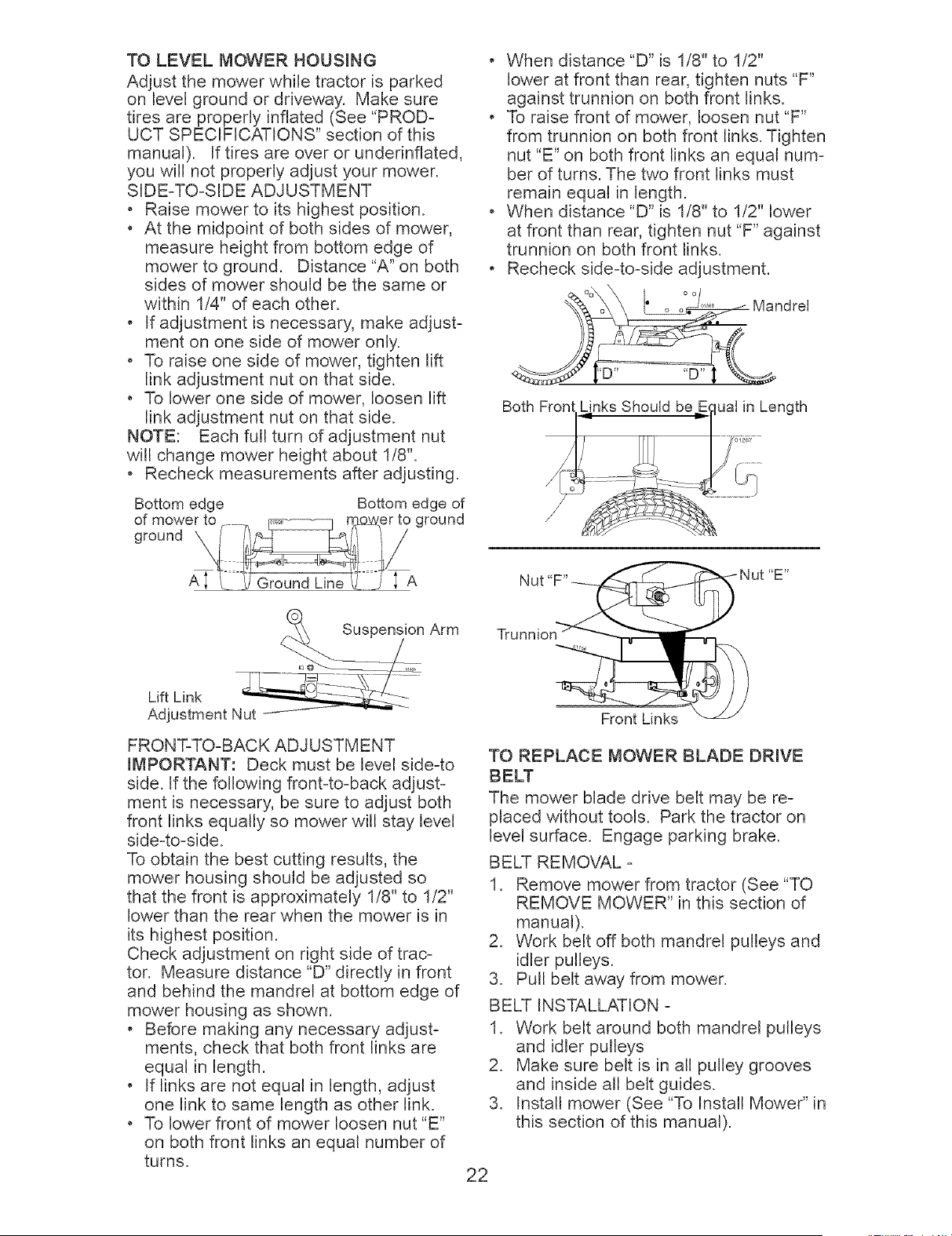 TO LEVEL MOWER HOUSING

Adjust the mower while tractor is parked on level ground or driveway. Make sure tires are properly inflated (See "PRODUCT SPECIFICATIONS" section of this manual). If tires are over or underinflated, you will not properly adjust your mower.

SIDE-TO-SIDE ADJUSTMENT

• Raise mower to its highest position.
• At the midpoint of both sides of mower, measure height from bottom edge of mower to ground. Distance "A" on both sides of mower should be the same or within 1/4" of each other.
• If adjustment is necessary, make adjustment on one side of mower only.
• To raise one side of mower, tighten lift link adjustment nut on that side.
• To lower one side of mower, loosen lift link adjustment nut on that side.

NOTE: Each full turn of adjustment nut will change mower height about 1/8".

• Recheck measurements after adjusting.

Bottom edge of mower to ground

Bottom edge of mower to ground

A

Ground Line

A

Suspension Arm

Lift Link Adjustment Nut

FRONT-TO-BACK ADJUSTMENT

IMPORTANT: Deck must be level side-to side. If the following front-to-back adjustment is necessary, be sure to adjust both front links equally so mower will stay level side-to-side.

To obtain the best cutting results, the mower housing should be adjusted so that the front is approximately 1/8" to 1/2" lower than the rear when the mower is in its highest position.

Check adjustment on right side of tractor. Measure distance "D" directly in front and behind the mandrel at bottom edge of mower housing as shown.

• Before making any necessary adjustments, check that both front links are equal in length.
• If links are not equal in length, adjust one link to same length as other link.
• To lower front of mower loosen nut "E" on both front links an equal number of turns.
• When distance "D" is 1/8" to 1/2" lower at front than rear, tighten nuts "F" against trunnion on both front links.
• To raise front of mower, loosen nut "F" from trunnion on both front links. Tighten nut "E" on both front links an equal number of turns. The two front links must remain equal in length.
• When distance "D" is 1/8" to 1/2" lower at front than rear, tighten nut "F" against trunnion on both front links.
• Recheck side-to-side adjustment.

Mandrel

"D"

"D"

Both Front Links Should be Equal in Length

Nut "F"

Nut "E"

Trunnion

Front Links

TO REPLACE MOWER BLADE DRIVE BELT

The mower blade drive belt may be replaced without tools. Park the tractor on level surface. Engage parking brake.

BELT REMOVAL -

1. Remove mower from tractor (See "TO REMOVE MOWER" in this section of manual).
2. Work belt off both mandrel pulleys and idler pulleys.
3. Pull belt away from mower.

BELT INSTALLATION -

1. Work belt around both mandrel pulleys and idler pulleys
2. Make sure belt is in all pulley grooves and inside all belt guides.
3. Install mower (See "To Install Mower" in this section of this manual).

22